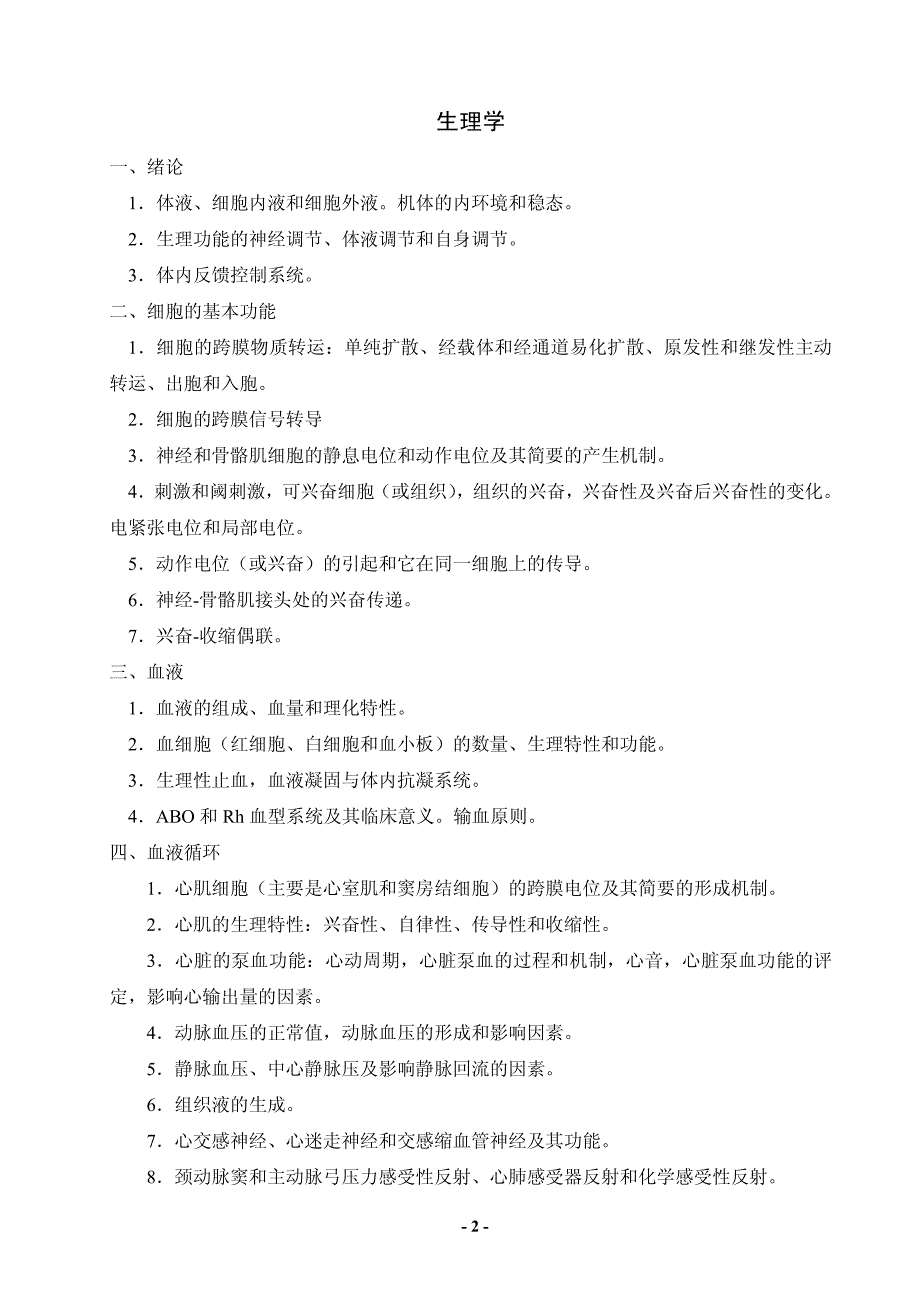 生理学

一、绪论

1．体液、细胞内液和细胞外液。机体的内环境和稳态。

2．生理功能的神经调节、体液调节和自身调节。

3．体内反馈控制系统。

二、细胞的基本功能

1．细胞的跨膜物质转运：单纯扩散、经载体和经通道易化扩散、原发性和继发性主动转运、出胞和入胞。

2．细胞的跨膜信号转导

3．神经和骨骼肌细胞的静息电位和动作电位及其简要的产生机制。

4．刺激和阈刺激，可兴奋细胞（或组织），组织的兴奋，兴奋性及兴奋后兴奋性的变化。电紧张电位和局部电位。

5．动作电位（或兴奋）的引起和它在同一细胞上的传导。

6．神经-骨骼肌接头处的兴奋传递。

7．兴奋-收缩偶联。

三、血液

1．血液的组成、血量和理化特性。

2．血细胞（红细胞、白细胞和血小板）的数量、生理特性和功能。

3．生理性止血，血液凝固与体内抗凝系统。

4．ABO 和 Rh 血型系统及其临床意义。输血原则。

四、血液循环

1．心肌细胞（主要是心室肌和窦房结细胞）的跨膜电位及其简要的形成机制。

2．心肌的生理特性：兴奋性、自律性、传导性和收缩性。

3．心脏的泵血功能：心动周期，心脏泵血的过程和机制，心音，心脏泵血功能的评定，影响心输出量的因素。

4．动脉血压的正常值，动脉血压的形成和影响因素。

5．静脉血压、中心静脉压及影响静脉回流的因素。

6．组织液的生成。

7．心交感神经、心迷走神经和交感缩血管神经及其功能。

8．颈动脉窦和主动脉弓压力感受性反射、心肺感受器反射和化学感受性反射。

- 2 -